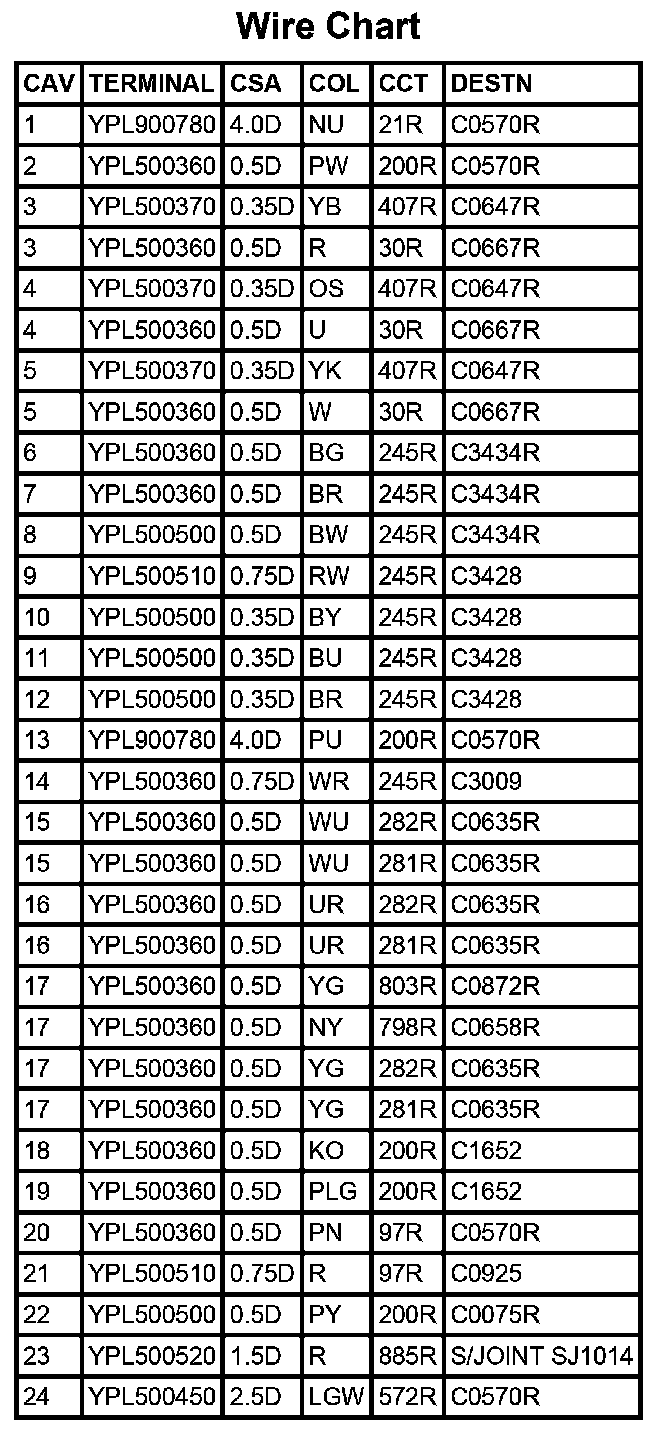 Wire Chart

| CAV | TERMINAL | CSA | COL | CCT | DESTN |
|---|---|---|---|---|---|
| 1 | YPL900780 | 4.0D | NU | 21R | C0570R |
| 2 | YPL500360 | 0.5D | PW | 200R | C0570R |
| 3 | YPL500370 | 0.35D | YB | 407R | C0647R |
| 3 | YPL500360 | 0.5D | R | 30R | C0667R |
| 4 | YPL500370 | 0.35D | OS | 407R | C0647R |
| 4 | YPL500360 | 0.5D | U | 30R | C0667R |
| 5 | YPL500370 | 0.35D | YK | 407R | C0647R |
| 5 | YPL500360 | 0.5D | W | 30R | C0667R |
| 6 | YPL500360 | 0.5D | BG | 245R | C3434R |
| 7 | YPL500360 | 0.5D | BR | 245R | C3434R |
| 8 | YPL500500 | 0.5D | BW | 245R | C3434R |
| 9 | YPL500510 | 0.75D | RW | 245R | C3428 |
| 10 | YPL500500 | 0.35D | BY | 245R | C3428 |
| 11 | YPL500500 | 0.35D | BU | 245R | C3428 |
| 12 | YPL500500 | 0.35D | BR | 245R | C3428 |
| 13 | YPL900780 | 4.0D | PU | 200R | C0570R |
| 14 | YPL500360 | 0.75D | WR | 245R | C3009 |
| 15 | YPL500360 | 0.5D | WU | 282R | C0635R |
| 15 | YPL500360 | 0.5D | WU | 281R | C0635R |
| 16 | YPL500360 | 0.5D | UR | 282R | C0635R |
| 16 | YPL500360 | 0.5D | UR | 281R | C0635R |
| 17 | YPL500360 | 0.5D | YG | 803R | C0872R |
| 17 | YPL500360 | 0.5D | NY | 798R | C0658R |
| 17 | YPL500360 | 0.5D | YG | 282R | C0635R |
| 17 | YPL500360 | 0.5D | YG | 281R | C0635R |
| 18 | YPL500360 | 0.5D | KO | 200R | C1652 |
| 19 | YPL500360 | 0.5D | PLG | 200R | C1652 |
| 20 | YPL500360 | 0.5D | PN | 97R | C0570R |
| 21 | YPL500510 | 0.75D | R | 97R | C0925 |
| 22 | YPL500500 | 0.5D | PY | 200R | C0075R |
| 23 | YPL500520 | 1.5D | R | 885R | S/JOINT SJ1014 |
| 24 | YPL500450 | 2.5D | LGW | 572R | C0570R |